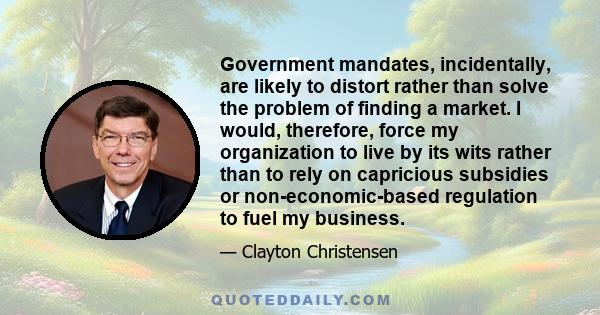 Government mandates, incidentally, are likely to distort rather than solve the problem of finding a market. I would, therefore, force my organization to live by its wits rather than to rely on capricious subsidies or non-economic-based regulation to fuel my business.

— Clayton Christensen

QUOTEDDAILY.COM